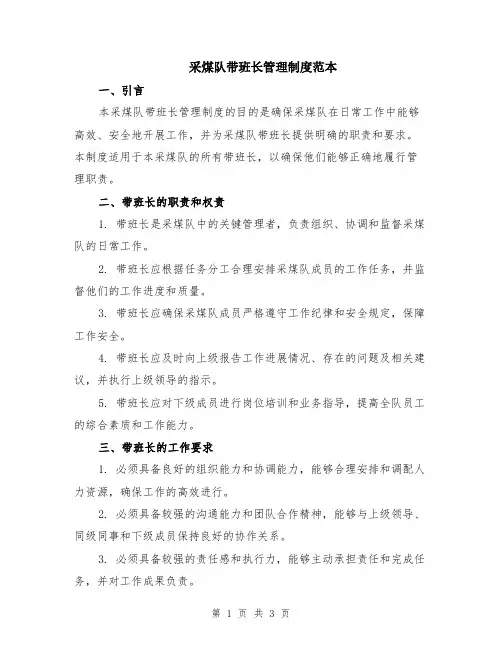 采煤队带班长管理制度范本

一、引言

本采煤队带班长管理制度的目的是确保采煤队在日常工作中能够高效、安全地开展工作，并为采煤队带班长提供明确的职责和要求。本制度适用于本采煤队的所有带班长，以确保他们能够正确地履行管理职责。

二、带班长的职责和权责

1. 带班长是采煤队中的关键管理者，负责组织、协调和监督采煤队的日常工作。

2. 带班长应根据任务分工合理安排采煤队成员的工作任务，并监督他们的工作进度和质量。

3. 带班长应确保采煤队成员严格遵守工作纪律和安全规定，保障工作安全。

4. 带班长应及时向上级报告工作进展情况、存在的问题及相关建议，并执行上级领导的指示。

5. 带班长应对下级成员进行岗位培训和业务指导，提高全队员工的综合素质和工作能力。

三、带班长的工作要求

1. 必须具备良好的组织能力和协调能力，能够合理安排和调配人力资源，确保工作的高效进行。

2. 必须具备较强的沟通能力和团队合作精神，能够与上级领导、同级同事和下级成员保持良好的协作关系。

3. 必须具备较强的责任感和执行力，能够主动承担责任和完成任务，并对工作成果负责。

第 1 页 共 3 页